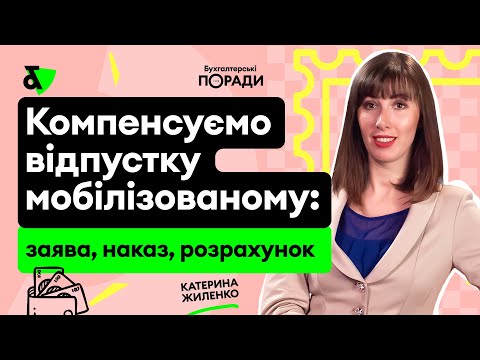 Бухгалтерські ПОРАДИ

Компенсуємо відпустку мобілізованому:

заява, наказ, розрахунок

КАТЕРИНА ЖИЛЕНКО